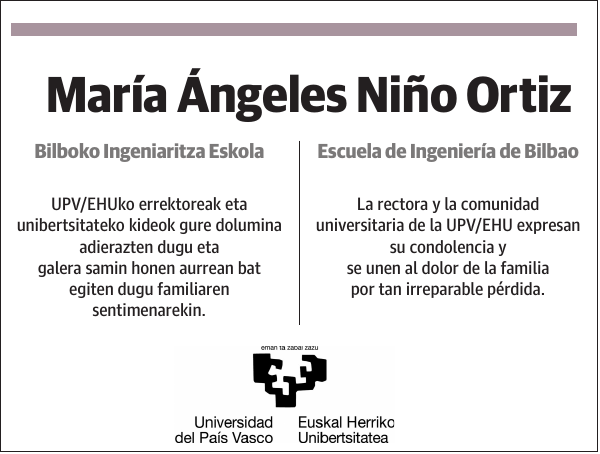 María Ángeles Niño Ortiz

Bilboko Ingeniaritza Eskola

UPV/EHUko errektoreak eta unibertsitateko kideok gure dolumina adierazten dugu eta galera samin honen aurrean bat egiten dugu familiaren sentimenarekin.

Escuela de Ingeniería de Bilbao

La rectora y la comunidad universitaria de la UPV/EHU expresan su condolencia y se unen al dolor de la familia por tan irreparable pérdida.

eman ta zabal zazu

Universidad del País Vasco

Euskal Herriko Unibertsitatea